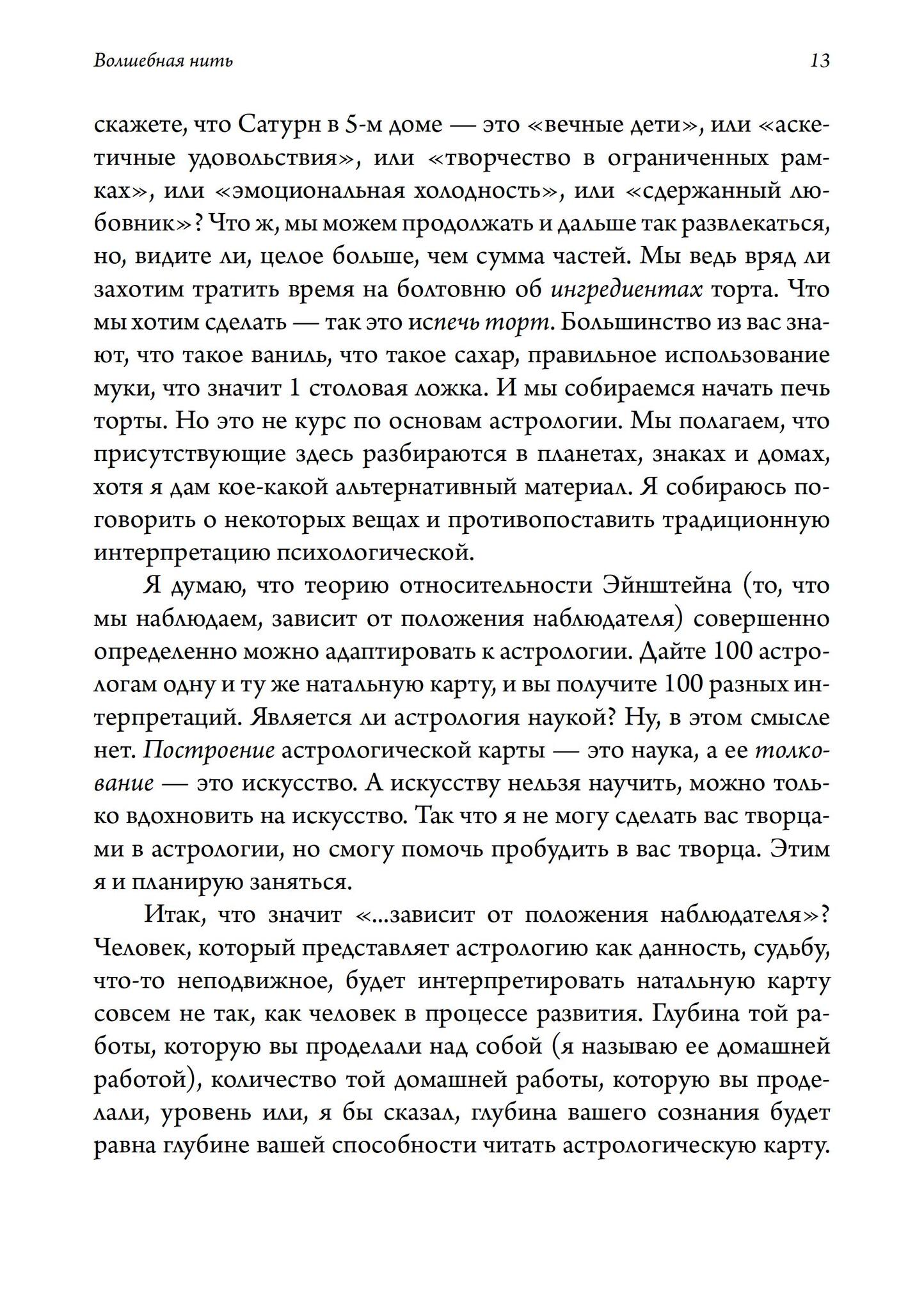 Волшебная нить

13

скажете, что Сатурн в 5-м доме — это «вечные дети», или «аскетичные удовольствия», или «творчество в ограниченных рамках», или «эмоциональная холодность», или «сдержанный любовник»? Что ж, мы можем продолжать и дальше так развлекаться, но, видите ли, целое больше, чем сумма частей. Мы ведь вряд ли захотим тратить время на болтовню об ингредиентах торта. Что мы хотим сделать — так это испечь торт. Большинство из вас знают, что такое ваниль, что такое сахар, правильное использование муки, что значит 1 столовая ложка. И мы собираемся начать печь торты. Но это не курс по основам астрологии. Мы полагаем, что присутствующие здесь разбираются в планетах, знаках и домах, хотя я дам кое-какой альтернативный материал. Я собираюсь поговорить о некоторых вещах и противопоставить традиционную интерпретацию психологической.

Я думаю, что теорию относительности Эйнштейна (то, что мы наблюдаем, зависит от положения наблюдателя) совершенно определенно можно адаптировать к астрологии. Дайте 100 астрологам одну и ту же натальную карту, и вы получите 100 разных интерпретаций. Является ли астрология наукой? Ну, в этом смысле нет. Построение астрологической карты — это наука, а ее толкование — это искусство. А искусству нельзя научить, можно только вдохновить на искусство. Так что я не могу сделать вас творцами в астрологии, но смогу помочь пробудить в вас творца. Этим я и планирую заняться.

Итак, что значит «...зависит от положения наблюдателя»? Человек, который представляет астрологию как данность, судьбу, что-то неподвижное, будет интерпретировать натальную карту совсем не так, как человек в процессе развития. Глубина той работы, которую вы проделали над собой (я называю ее домашней работой), количество той домашней работы, которую вы проделали, уровень или, я бы сказал, глубина вашего сознания будет равна глубине вашей способности читать астрологическую карту.